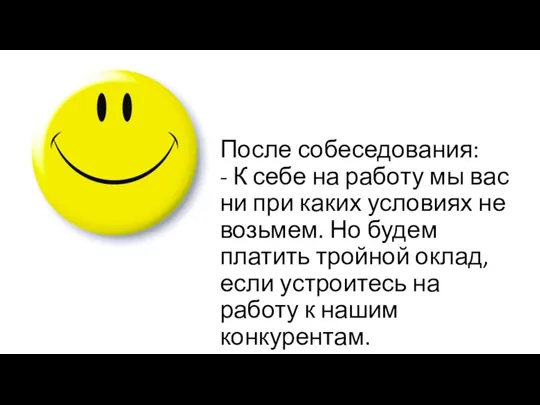 После собеседования:
- К себе на работу мы вас ни при каких условиях не возьмем. Но будем платить тройной оклад, если устроитесь на работу к нашим конкурентам.